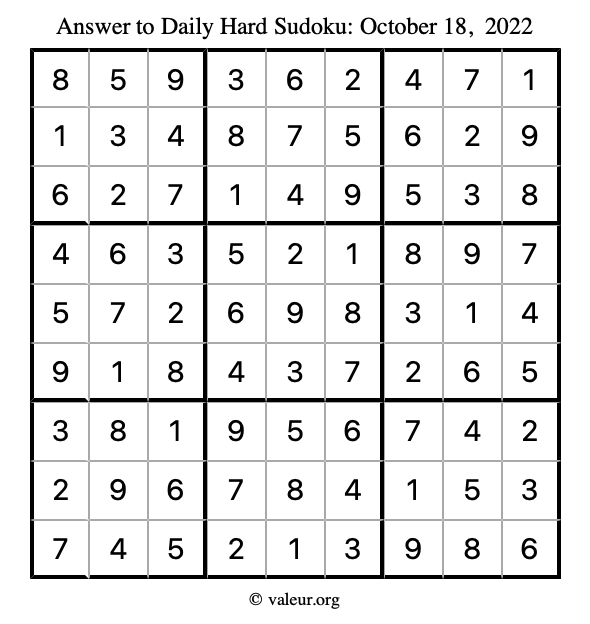 Answer to Daily Hard Sudoku: October 18, 2022

| | | | | | | | | |
|---|---|---|---|---|---|---|---|---|
| 8 | 5 | 9 | 3 | 6 | 2 | 4 | 7 | 1 |
| 1 | 3 | 4 | 8 | 7 | 5 | 6 | 2 | 9 |
| 6 | 2 | 7 | 1 | 4 | 9 | 5 | 3 | 8 |
| 4 | 6 | 3 | 5 | 2 | 1 | 8 | 9 | 7 |
| 5 | 7 | 2 | 6 | 9 | 8 | 3 | 1 | 4 |
| 9 | 1 | 8 | 4 | 3 | 7 | 2 | 6 | 5 |
| 3 | 8 | 1 | 9 | 5 | 6 | 7 | 4 | 2 |
| 2 | 9 | 6 | 7 | 8 | 4 | 1 | 5 | 3 |
| 7 | 4 | 5 | 2 | 1 | 3 | 9 | 8 | 6 |

© valeur.org